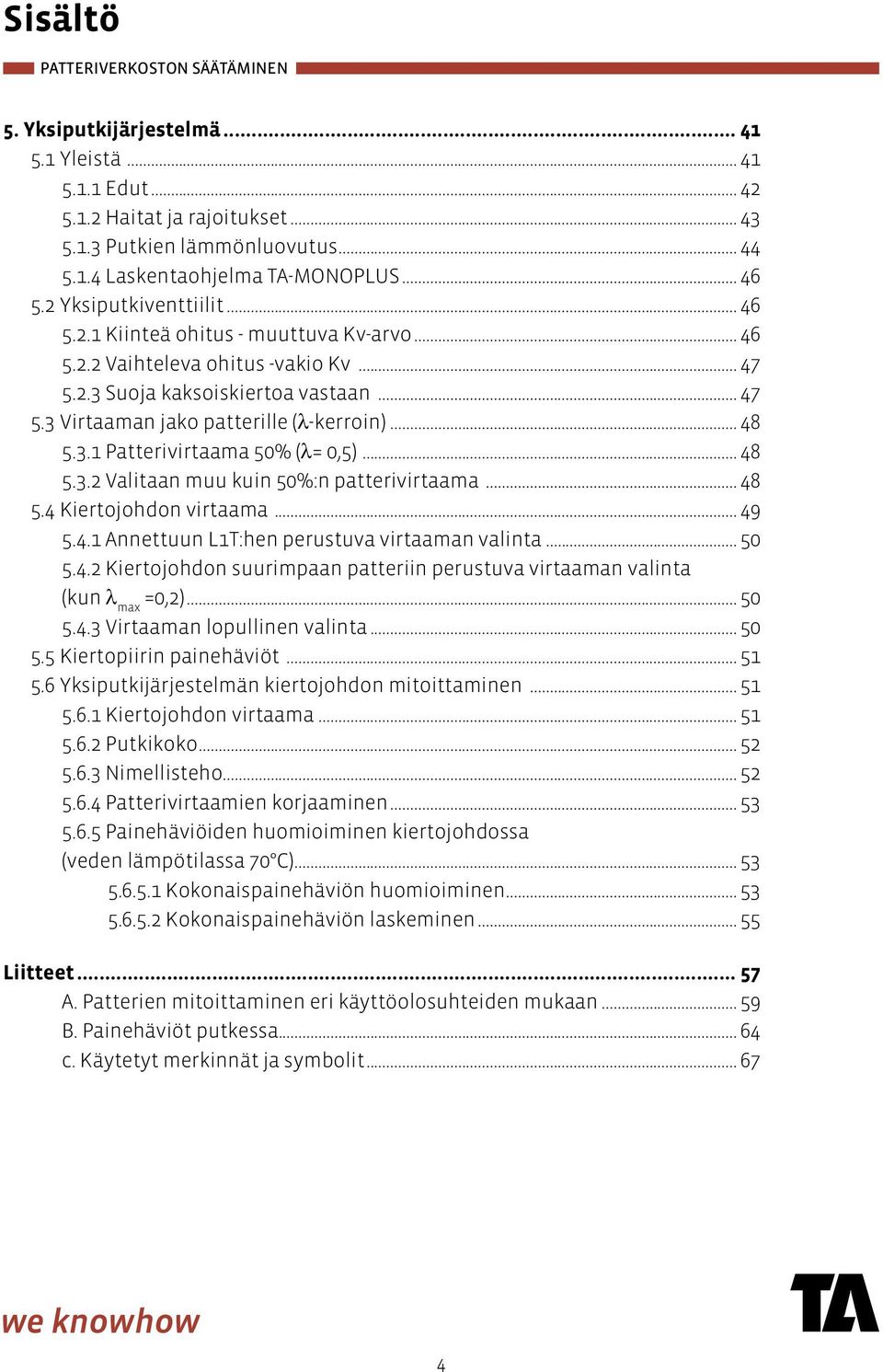 Sisältö

PATTERIVERKOSTON SÄÄTÄMINEN

5. Yksiputkijärjestelmä ........ 41
5.1 Yleistä ........ 41
5.1.1 Edut ........ 42
5.1.2 Haitat ja rajoitukset ........ 43
5.1.3 Putkien lämmönluovutus ........ 44
5.1.4 Laskentaohjelma TA-MONOPLUS ........ 46
5.2 Yksiputkiventtiilit ........ 46
5.2.1 Kiinteä ohitus - muuttuva Kv-arvo ........ 46
5.2.2 Vaihteleva ohitus -vakio Kv ........ 47
5.2.3 Suoja kaksoiskiertoa vastaan ........ 47
5.3 Virtaaman jako patterille ($\lambda$-kerroin) ........ 48
5.3.1 Patterivirtaama 50% ($\lambda$= 0,5) ........ 48
5.3.2 Valitaan muu kuin 50%:n patterivirtaama ........ 48
5.4 Kiertojohdon virtaama ........ 49
5.4.1 Annettuun L1T:hen perustuva virtaaman valinta ........ 50
5.4.2 Kiertojohdon suurimpaan patteriin perustuva virtaaman valinta (kun $\lambda_{max}$ =0,2) ........ 50
5.4.3 Virtaaman lopullinen valinta ........ 50
5.5 Kiertopiirin painehäviöt ........ 51
5.6 Yksiputkijärjestelmän kiertojohdon mitoittaminen ........ 51
5.6.1 Kiertojohdon virtaama ........ 51
5.6.2 Putkikoko ........ 52
5.6.3 Nimellisteho ........ 52
5.6.4 Patterivirtaamien korjaaminen ........ 53
5.6.5 Painehäviöiden huomioiminen kiertojohdossa (veden lämpötilassa 70°C) ........ 53
5.6.5.1 Kokonaispainehäviön huomioiminen ........ 53
5.6.5.2 Kokonaispainehäviön laskeminen ........ 55

Liitteet ........ 57
A. Patterien mitoittaminen eri käyttöolosuhteiden mukaan ........ 59
B. Painehäviöt putkessa ........ 64
c. Käytetyt merkinnät ja symbolit ........ 67

we knowhow

TA

4